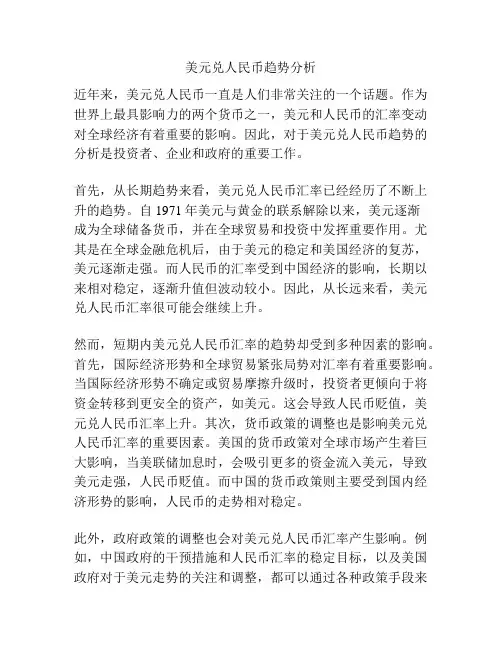 美元兑人民币趋势分析

近年来，美元兑人民币一直是人们非常关注的一个话题。作为世界上最具影响力的两个货币之一，美元和人民币的汇率变动对全球经济有着重要的影响。因此，对于美元兑人民币趋势的分析是投资者、企业和政府的重要工作。

首先，从长期趋势来看，美元兑人民币汇率已经经历了不断上升的趋势。自 1971 年美元与黄金的联系解除以来，美元逐渐成为全球储备货币，并在全球贸易和投资中发挥重要作用。尤其是在全球金融危机后，由于美元的稳定和美国经济的复苏，美元逐渐走强。而人民币的汇率受到中国经济的影响，长期以来相对稳定，逐渐升值但波动较小。因此，从长远来看，美元兑人民币汇率很可能会继续上升。

然而，短期内美元兑人民币汇率的趋势却受到多种因素的影响。首先，国际经济形势和全球贸易紧张局势对汇率有着重要影响。当国际经济形势不确定或贸易摩擦升级时，投资者更倾向于将资金转移到更安全的资产，如美元。这会导致人民币贬值，美元兑人民币汇率上升。其次，货币政策的调整也是影响美元兑人民币汇率的重要因素。美国的货币政策对全球市场产生着巨大影响，当美联储加息时，会吸引更多的资金流入美元，导致美元走强，人民币贬值。而中国的货币政策则主要受到国内经济形势的影响，人民币的走势相对稳定。

此外，政府政策的调整也会对美元兑人民币汇率产生影响。例如，中国政府的干预措施和人民币汇率的稳定目标，以及美国政府对于美元走势的关注和调整，都可以通过各种政策手段来